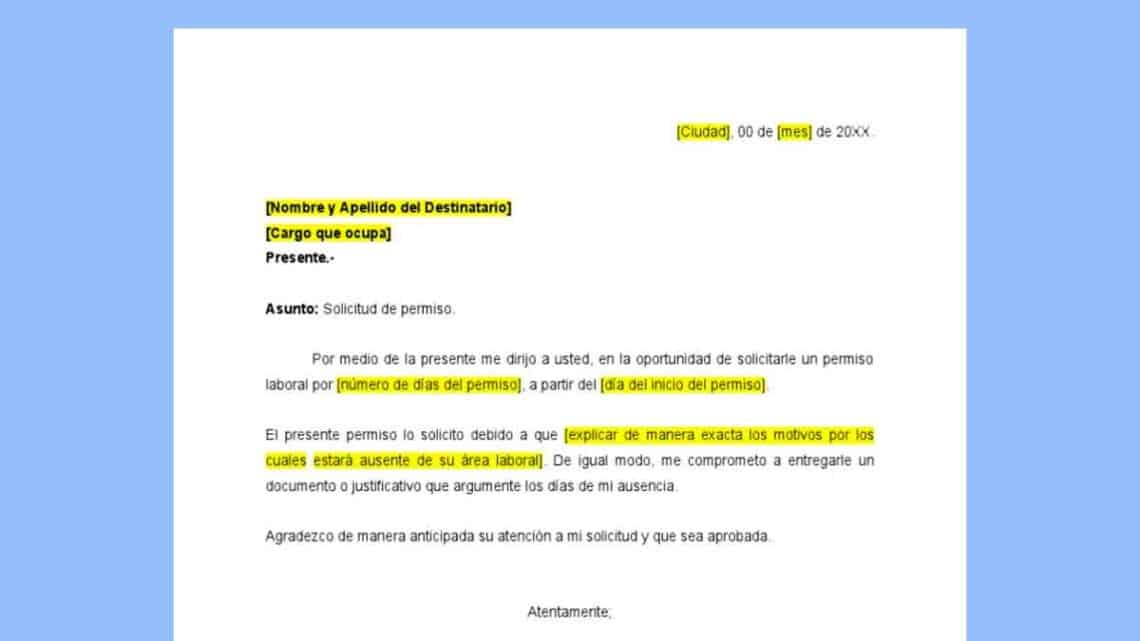 [Ciudad], 00 de [mes] de 20XX.

[Nombre y Apellido del Destinatario]
[Cargo que ocupa]
Presente.-

Asunto: Solicitud de permiso.

Por medio de la presente me dirijo a usted, en la oportunidad de solicitarle un permiso laboral por [número de días del permiso], a partir del [día del inicio del permiso].

El presente permiso lo solicito debido a que [explicar de manera exacta los motivos por los cuales estará ausente de su área laboral]. De igual modo, me comprometo a entregarle un documento o justificativo que argumente los días de mi ausencia.

Agradezco de manera anticipada su atención a mi solicitud y que sea aprobada.

Atentamente;